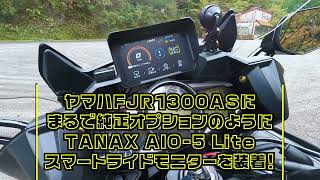 ヤマハFJR1300ASに
まるで純正オプションのように
TANAX AIO-5 Lite
スマートライドモニターを装着!